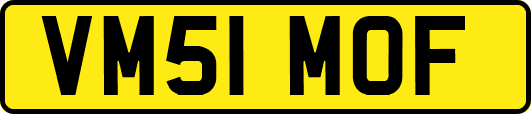 VM51 MOF